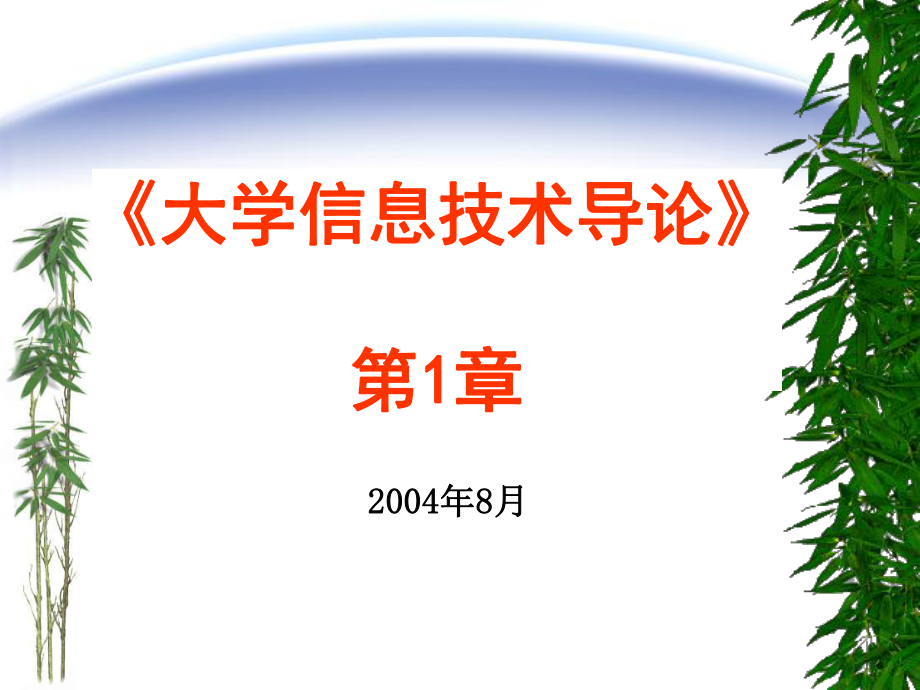 《大学信息技术导论》

第1章

2004年8月